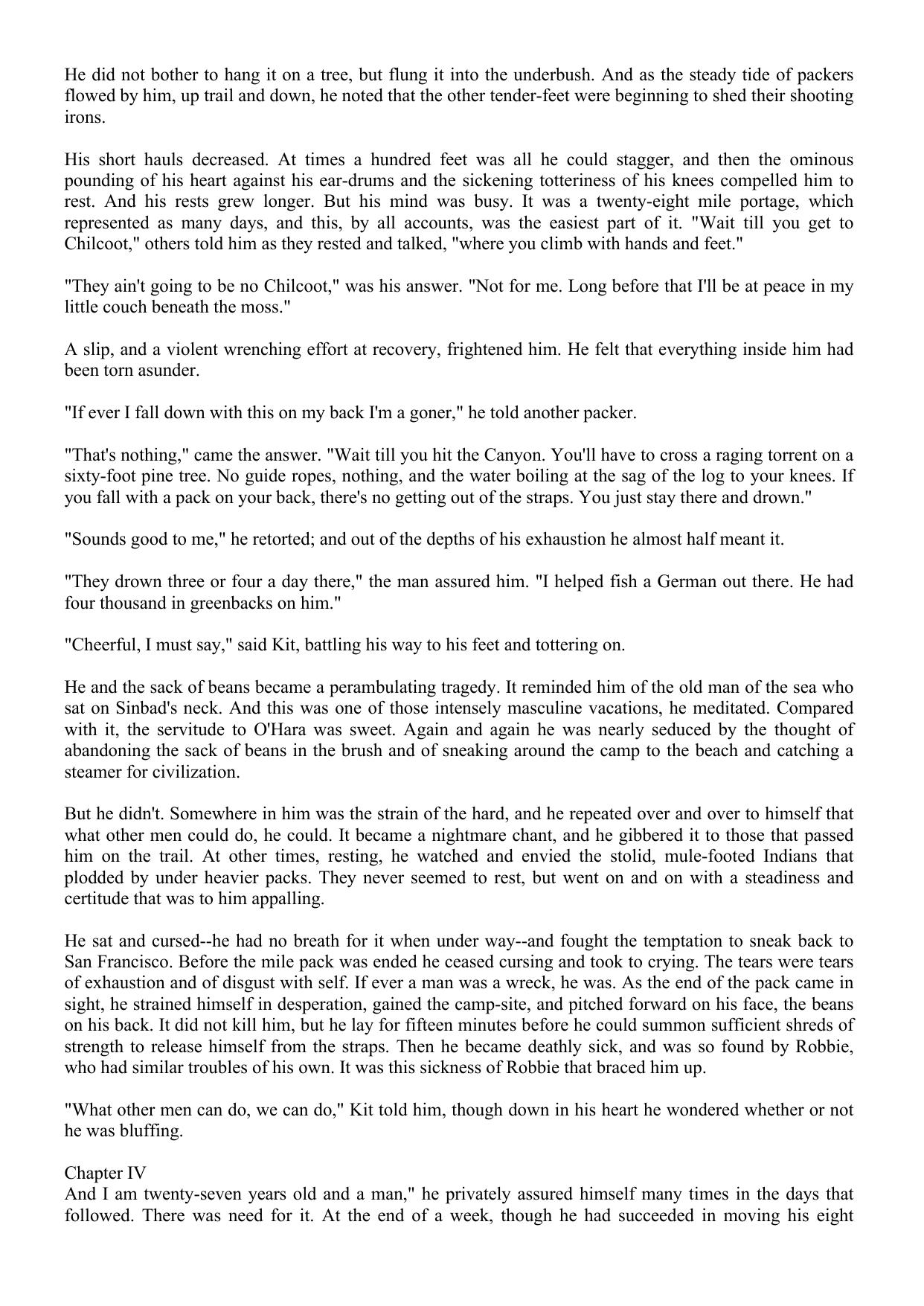 He did not bother to hang it on a tree, but flung it into the underbush. And as the steady tide of packers flowed by him, up trail and down, he noted that the other tender-feet were beginning to shed their shooting irons.

His short hauls decreased. At times a hundred feet was all he could stagger, and then the ominous pounding of his heart against his ear-drums and the sickening totteriness of his knees compelled him to rest. And his rests grew longer. But his mind was busy. It was a twenty-eight mile portage, which represented as many days, and this, by all accounts, was the easiest part of it. "Wait till you get to Chilcoot," others told him as they rested and talked, "where you climb with hands and feet."

"They ain't going to be no Chilcoot," was his answer. "Not for me. Long before that I'll be at peace in my little couch beneath the moss."

A slip, and a violent wrenching effort at recovery, frightened him. He felt that everything inside him had been torn asunder.

"If ever I fall down with this on my back I'm a goner," he told another packer.

"That's nothing," came the answer. "Wait till you hit the Canyon. You'll have to cross a raging torrent on a sixty-foot pine tree. No guide ropes, nothing, and the water boiling at the sag of the log to your knees. If you fall with a pack on your back, there's no getting out of the straps. You just stay there and drown."

"Sounds good to me," he retorted; and out of the depths of his exhaustion he almost half meant it.

"They drown three or four a day there," the man assured him. "I helped fish a German out there. He had four thousand in greenbacks on him."

"Cheerful, I must say," said Kit, battling his way to his feet and tottering on.

He and the sack of beans became a perambulating tragedy. It reminded him of the old man of the sea who sat on Sinbad's neck. And this was one of those intensely masculine vacations, he meditated. Compared with it, the servitude to O'Hara was sweet. Again and again he was nearly seduced by the thought of abandoning the sack of beans in the brush and of sneaking around the camp to the beach and catching a steamer for civilization.

But he didn't. Somewhere in him was the strain of the hard, and he repeated over and over to himself that what other men could do, he could. It became a nightmare chant, and he gibbered it to those that passed him on the trail. At other times, resting, he watched and envied the stolid, mule-footed Indians that plodded by under heavier packs. They never seemed to rest, but went on and on with a steadiness and certitude that was to him appalling.

He sat and cursed--he had no breath for it when under way--and fought the temptation to sneak back to San Francisco. Before the mile pack was ended he ceased cursing and took to crying. The tears were tears of exhaustion and of disgust with self. If ever a man was a wreck, he was. As the end of the pack came in sight, he strained himself in desperation, gained the camp-site, and pitched forward on his face, the beans on his back. It did not kill him, but he lay for fifteen minutes before he could summon sufficient shreds of strength to release himself from the straps. Then he became deathly sick, and was so found by Robbie, who had similar troubles of his own. It was this sickness of Robbie that braced him up.

"What other men can do, we can do," Kit told him, though down in his heart he wondered whether or not he was bluffing.

Chapter IV
And I am twenty-seven years old and a man," he privately assured himself many times in the days that followed. There was need for it. At the end of a week, though he had succeeded in moving his eight